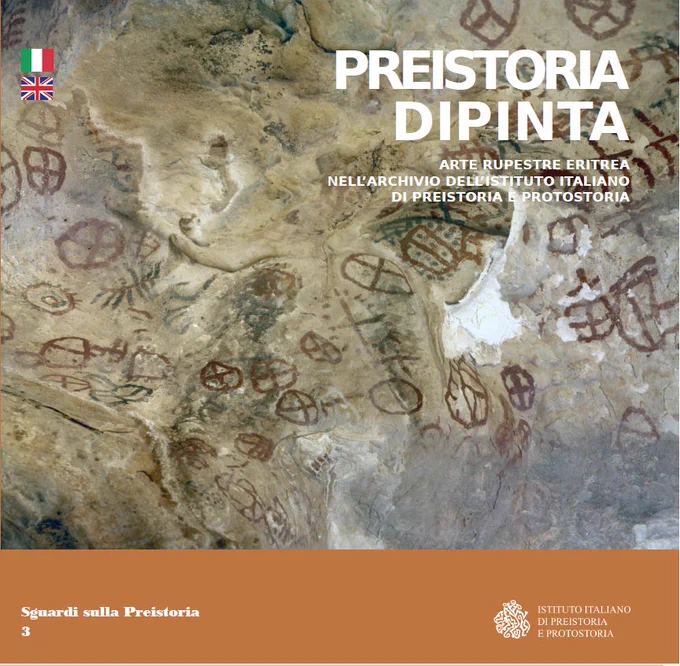 PREISTORIA
DIPINTA

ARTE RUPESTRE ERITREA
NELL'ARCHIVIO DELL'ISTITUTO ITALIANO
DI PREISTORIA E PROTOSTORIA

Sguardi sulla Preistoria
3

ISTITUTO ITALIANO
DI PREISTORIA
E PROTOSTORIA